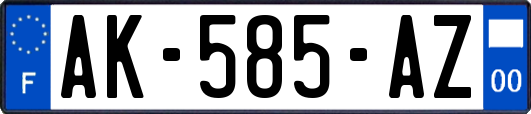 F
AK-585-AZ
00